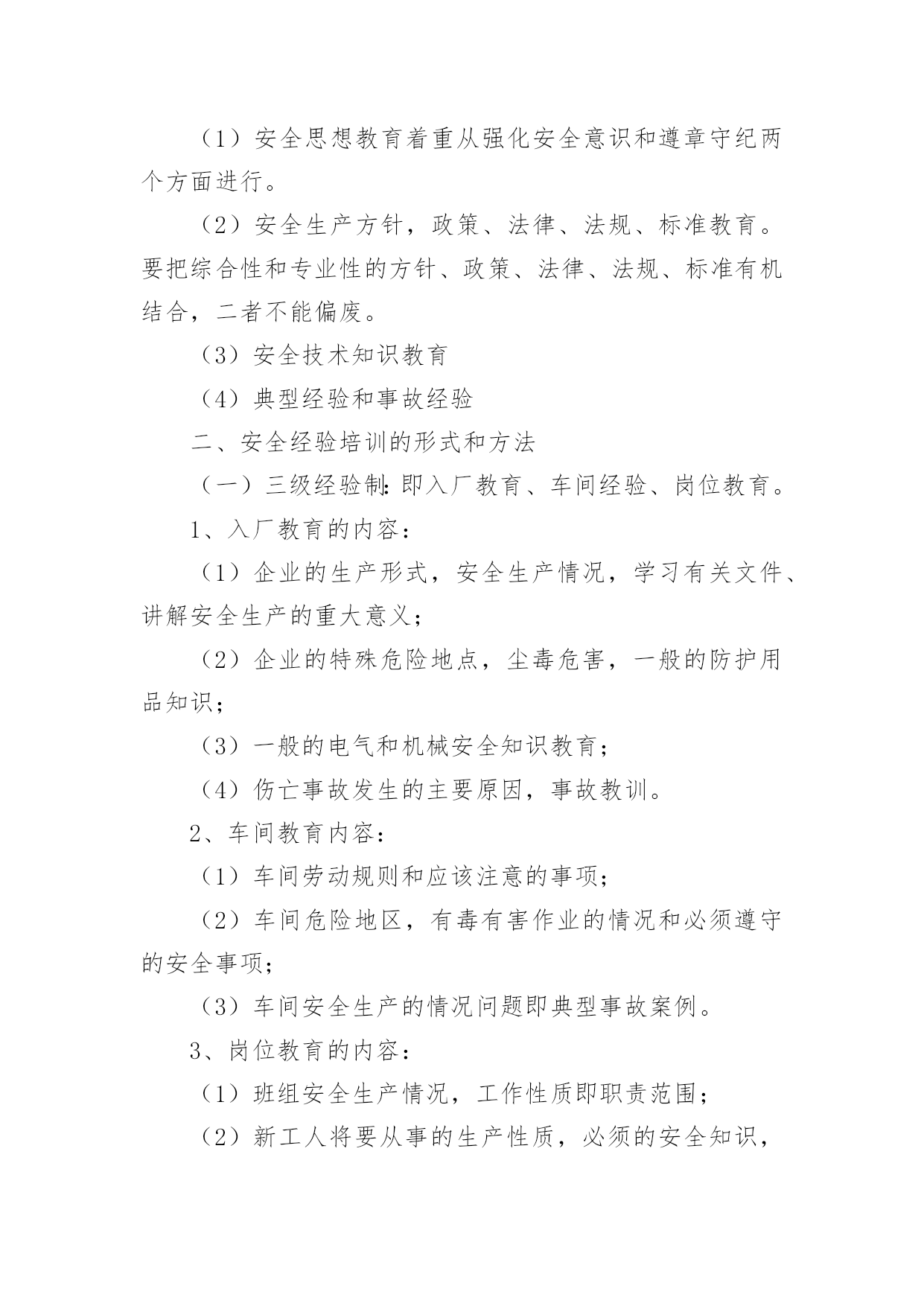 （1）安全思想教育着重从强化安全意识和遵章守纪两个方面进行。

（2）安全生产方针，政策、法律、法规、标准教育。要把综合性和专业性的方针、政策、法律、法规、标准有机结合，二者不能偏废。

（3）安全技术知识教育

（4）典型经验和事故经验

二、安全经验培训的形式和方法

（一）三级经验制：即入厂教育、车间经验、岗位教育。

1、入厂教育的内容：

（1）企业的生产形式，安全生产情况，学习有关文件、讲解安全生产的重大意义；

（2）企业的特殊危险地点，尘毒危害，一般的防护用品知识；

（3）一般的电气和机械安全知识教育；

（4）伤亡事故发生的主要原因，事故教训。

2、车间教育内容：

（1）车间劳动规则和应该注意的事项；

（2）车间危险地区，有毒有害作业的情况和必须遵守的安全事项；

（3）车间安全生产的情况问题即典型事故案例。

3、岗位教育的内容：

（1）班组安全生产情况，工作性质即职责范围；

（2）新工人将要从事的生产性质，必须的安全知识，